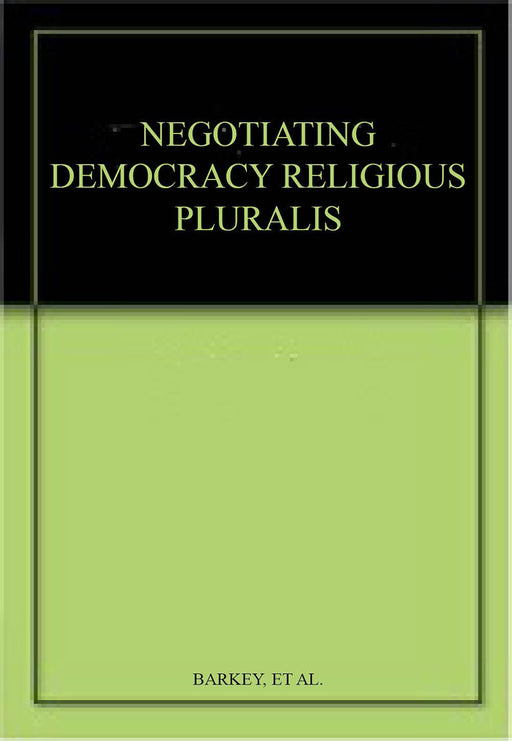 NEGOTIATING DEMOCRACY RELIGIOUS PLURALIS

BARKEY, ET AL.